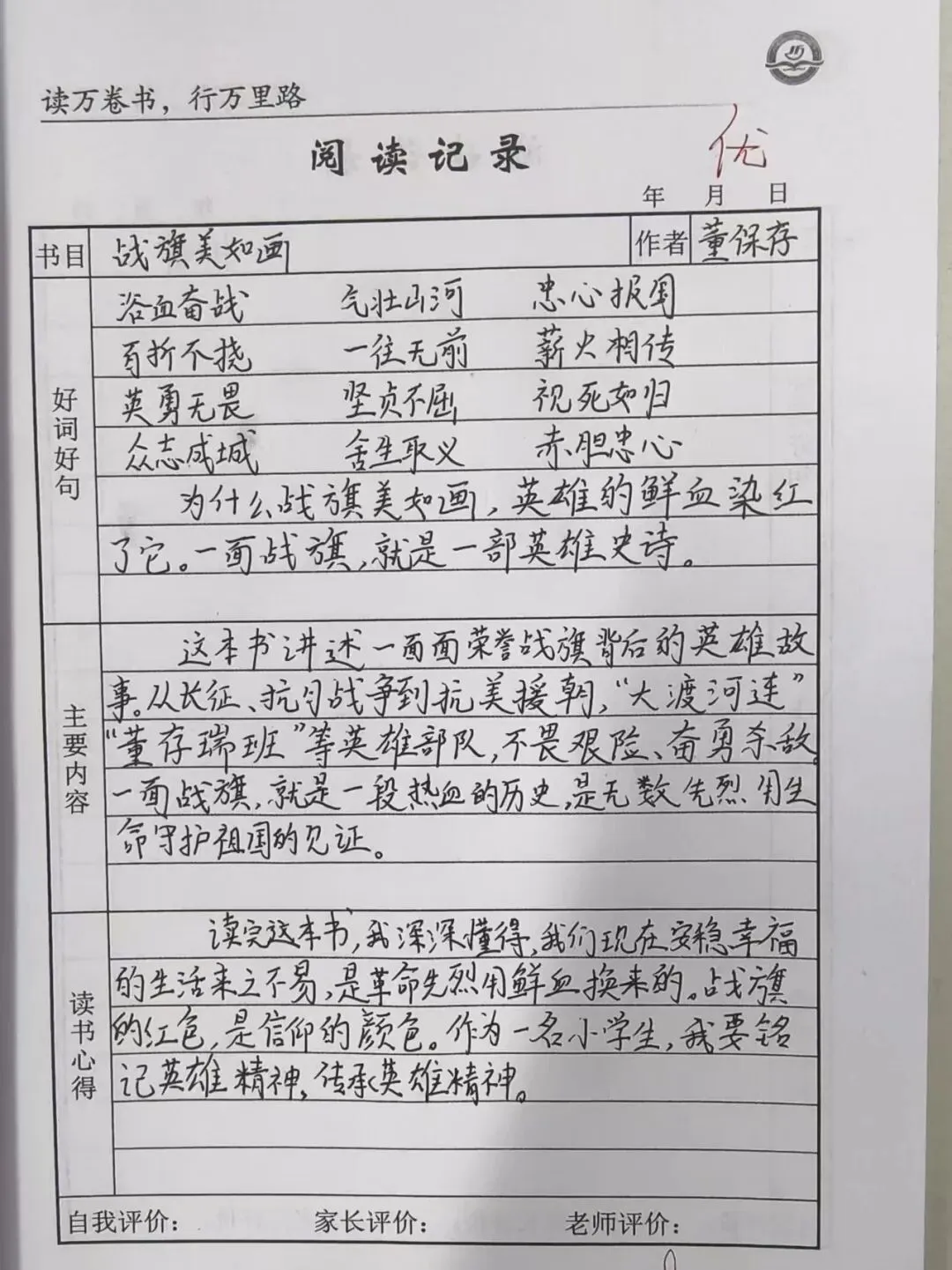 读万卷书，行万里路

阅读记录

优

年 月 日

书目 战旗美如画 作者 董保存

好词好句

浴血奋战 气壮山河 忠心报国

百折不挠 一往无前 薪火相传

英勇无畏 坚贞不屈 视死如归

众志成城 舍生取义 赤胆忠心

为什么战旗美如画，英雄的鲜血染红了它。一面战旗，就是一部英雄史诗。

主要内容

这本书讲述一面面荣誉战旗背后的英雄故事。从长征、抗日战争到抗美援朝，“大渡河连”“董存瑞班”等英雄部队，不畏艰险、奋勇杀敌。一面战旗，就是一段热血的历史，是无数先烈用生命守护祖国的见证。

读书心得

读完这本书，我深深懂得，我们现在安稳幸福的生活来之不易，是革命先烈用鲜血换来的。战旗的红色，是信仰的颜色。作为一名小学生，我要铭记英雄精神，传承英雄精神。

自我评价： 家长评价： 老师评价：